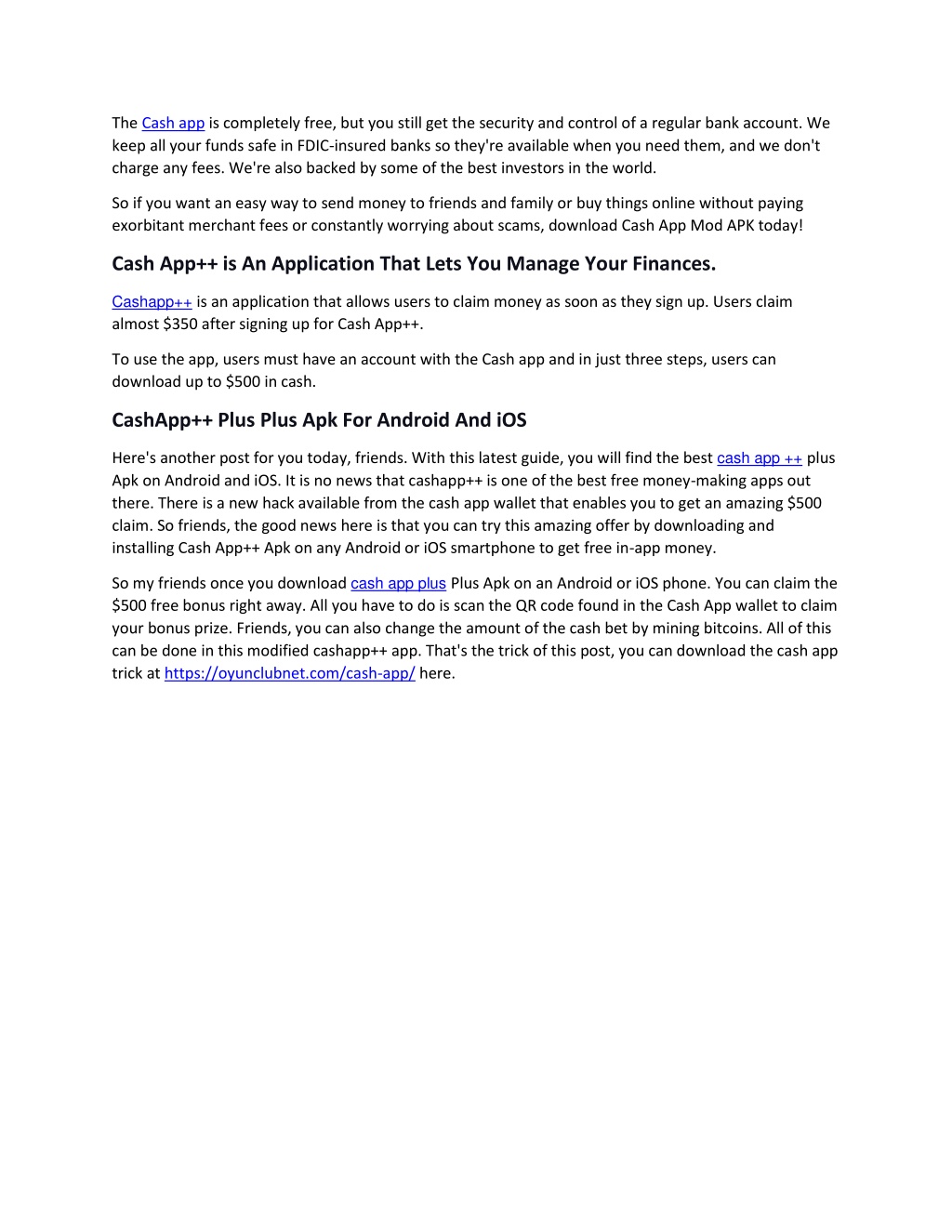 The Cash app is completely free, but you still get the security and control of a regular bank account. We keep all your funds safe in FDIC-insured banks so they're available when you need them, and we don't charge any fees. We're also backed by some of the best investors in the world.

So if you want an easy way to send money to friends and family or buy things online without paying exorbitant merchant fees or constantly worrying about scams, download Cash App Mod APK today!

Cash App++ is An Application That Lets You Manage Your Finances.

Cashapp++ is an application that allows users to claim money as soon as they sign up. Users claim almost \$350 after signing up for Cash App++.

To use the app, users must have an account with the Cash app and in just three steps, users can download up to \$500 in cash.

CashApp++ Plus Plus Apk For Android And iOS

Here's another post for you today, friends. With this latest guide, you will find the best cash app ++ plus Apk on Android and iOS. It is no news that cashapp++ is one of the best free money-making apps out there. There is a new hack available from the cash app wallet that enables you to get an amazing \$500 claim. So friends, the good news here is that you can try this amazing offer by downloading and installing Cash App++ Apk on any Android or iOS smartphone to get free in-app money.

So my friends once you download cash app plus Plus Apk on an Android or iOS phone. You can claim the \$500 free bonus right away. All you have to do is scan the QR code found in the Cash App wallet to claim your bonus prize. Friends, you can also change the amount of the cash bet by mining bitcoins. All of this can be done in this modified cashapp++ app. That's the trick of this post, you can download the cash app trick at https://oyunclubnet.com/cash-app/ here.